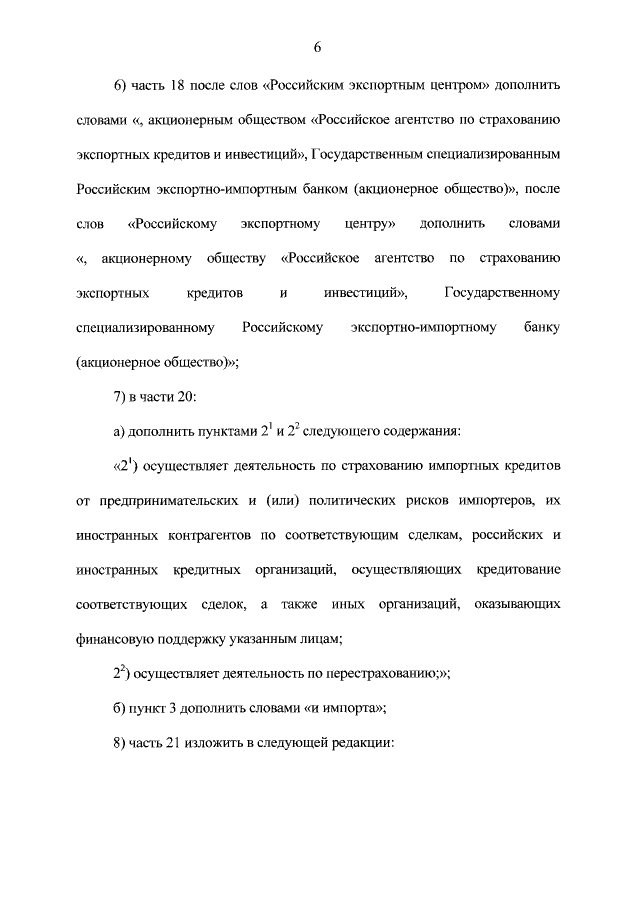 6

6) часть 18 после слов «Российским экспортным центром» дополнить словами «, акционерным обществом «Российское агентство по страхованию экспортных кредитов и инвестиций», Государственным специализированным Российским экспортно-импортным банком (акционерное общество)», после слов «Российскому экспортному центру» дополнить словами «, акционерному обществу «Российское агентство по страхованию экспортных кредитов и инвестиций», Государственному специализированному Российскому экспортно-импортному банку (акционерное общество)»;

7) в части 20:

а) дополнить пунктами $2^1$ и $2^2$ следующего содержания:

«$2^1$) осуществляет деятельность по страхованию импортных кредитов от предпринимательских и (или) политических рисков импортеров, их иностранных контрагентов по соответствующим сделкам, российских и иностранных кредитных организаций, осуществляющих кредитование соответствующих сделок, а также иных организаций, оказывающих финансовую поддержку указанным лицам;

$2^2$) осуществляет деятельность по перестрахованию;»;

б) пункт 3 дополнить словами «и импорта»;

8) часть 21 изложить в следующей редакции: